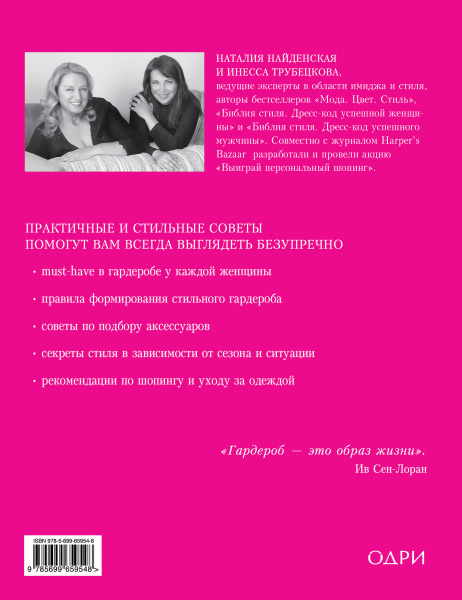 НАТАЛИЯ НАЙДЕНСКАЯ И ИНЕССА ТРУБЕЦКОВА, ведущие эксперты в области имиджа и стиля, авторы бестселлеров «Мода. Цвет. Стиль», «Библия стиля. Дресс-код успешной женщины» и «Библия стиля. Дресс-код успешного мужчины». Совместно с журналом Harper's Bazaar разработали и провели акцию «Выиграй персональный шопинг».

ПРАКТИЧНЫЕ И СТИЛЬНЫЕ СОВЕТЫ ПОМОГУТ ВАМ ВСЕГДА ВЫГЛЯДЕТЬ БЕЗУПРЕЧНО

· must-have в гардеробе у каждой женщины

· правила формирования стильного гардероба

· советы по подбору аксессуаров

· секреты стиля в зависимости от сезона и ситуации

· рекомендации по шопингу и уходу за одеждой

«Гардероб — это образ жизни».
Ив Сен-Лоран

ISBN 978-5-699-65954-8

9 785699 659548 >

ОДРИ